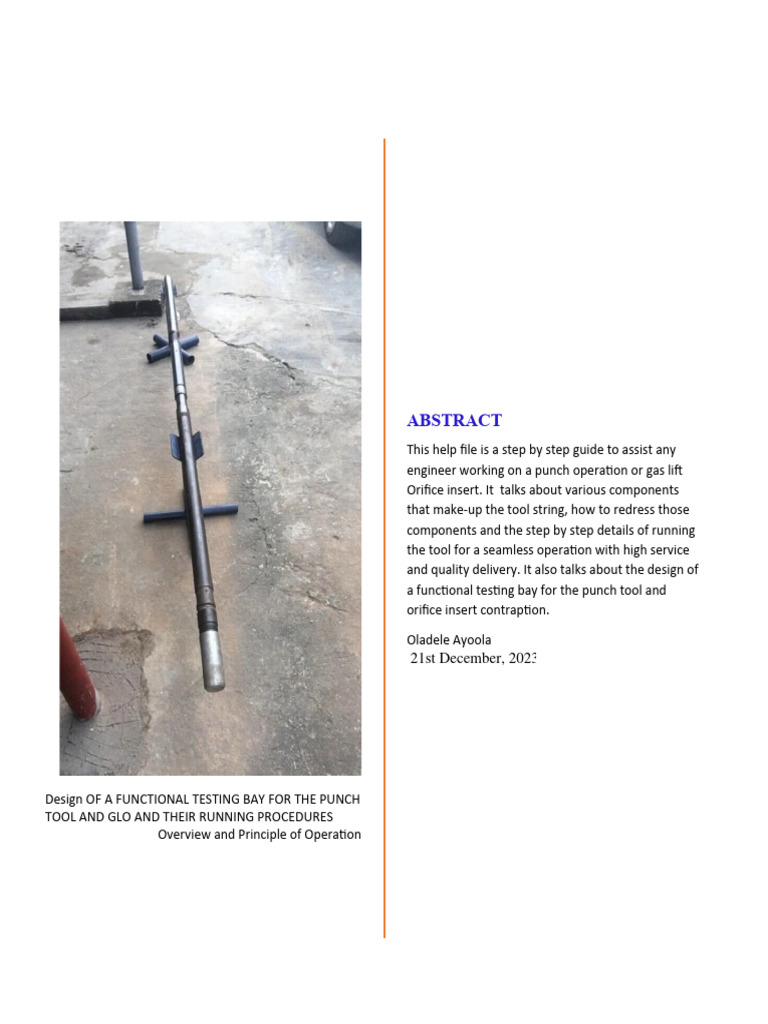 Design OF A FUNCTIONAL TESTING BAY FOR THE PUNCH TOOL AND GLO AND THEIR RUNNING PROCEDURES
Overview and Principle of Operation

ABSTRACT

This help file is a step by step guide to assist any engineer working on a punch operation or gas lift Orifice insert. It talks about various components that make-up the tool string, how to redress those components and the step by step details of running the tool for a seamless operation with high service and quality delivery. It also talks about the design of a functional testing bay for the punch tool and orifice insert contraption.

Oladele Ayoola
21st December, 2023